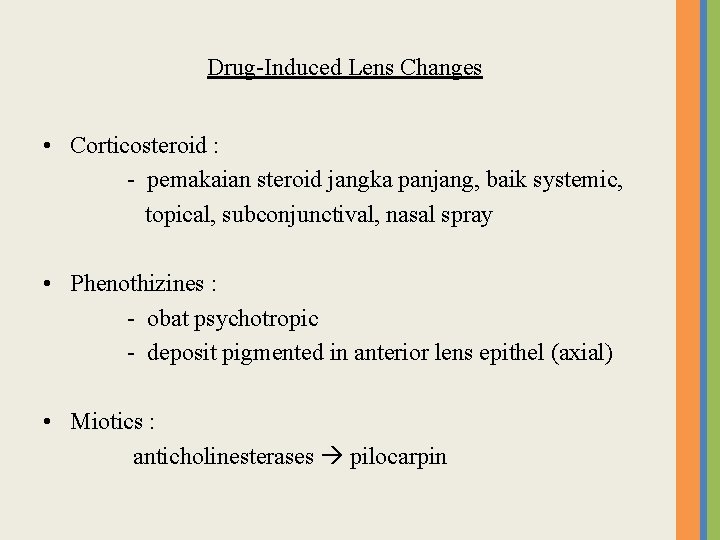 Drug-Induced Lens Changes

• Corticosteroid :
- pemakaian steroid jangka panjang, baik systemic, topical, subconjunctival, nasal spray

• Phenothizines :
- obat psychotropic
- deposit pigmented in anterior lens epithel (axial)

• Miotics :
anticholinesterases → pilocarpin